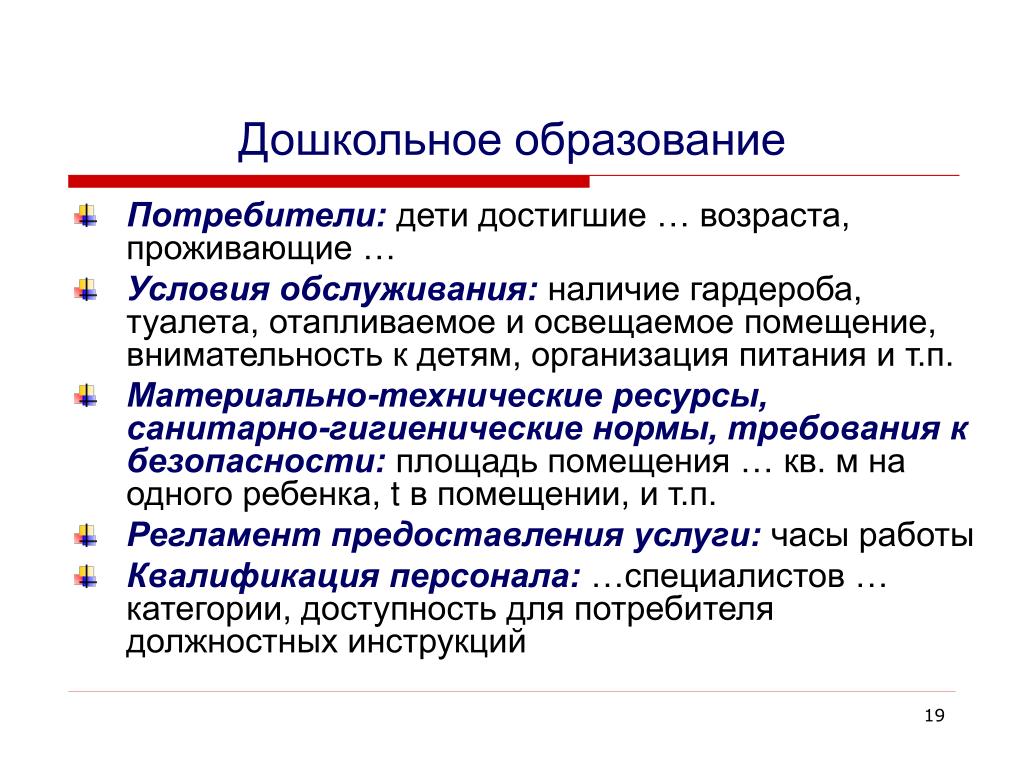 Дошкольное образование

Потребители: дети достигшие … возраста, проживающие …

Условия обслуживания: наличие гардероба, туалета, отапливаемое и освещаемое помещение, внимательность к детям, организация питания и т.п.

Материально-технические ресурсы, санитарно-гигиенические нормы, требования к безопасности: площадь помещения … кв. м на одного ребенка, t в помещении, и т.п.

Регламент предоставления услуги: часы работы

Квалификация персонала: …специалистов … категории, доступность для потребителя должностных инструкций

19